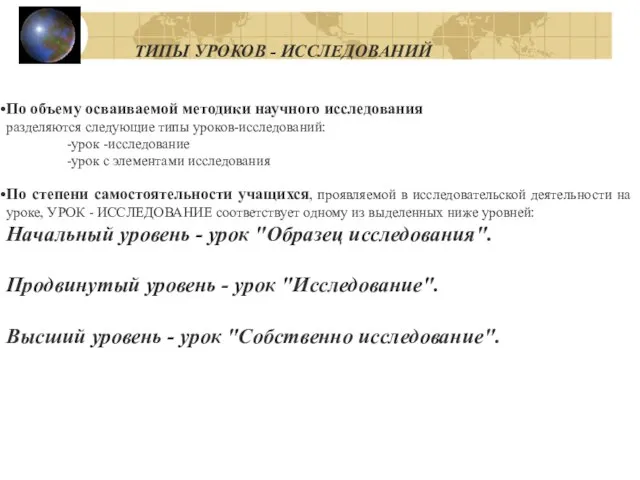 ТИПЫ УРОКОВ - ИССЛЕДОВАНИЙ

•По объему осваиваемой методики научного исследования разделяются следующие типы уроков-исследований:
-урок -исследование
-урок с элементами исследования

•По степени самостоятельности учащихся, проявляемой в исследовательской деятельности на уроке, УРОК - ИССЛЕДОВАНИЕ соответствует одному из выделенных ниже уровней:

Начальный уровень - урок "Образец исследования".

Продвинутый уровень - урок "Исследование".

Высший уровень - урок "Собственно исследование".